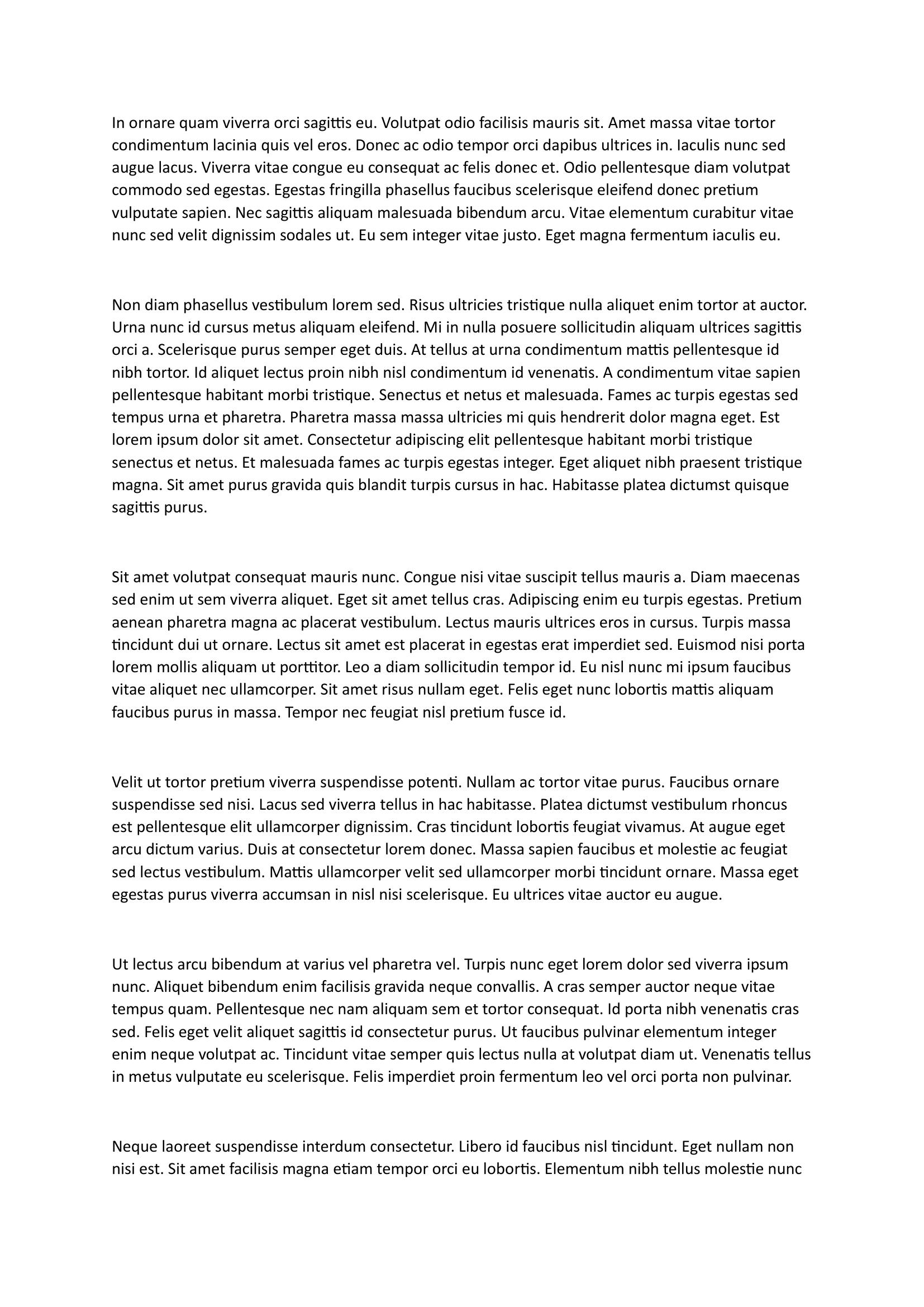 In ornare quam viverra orci sagittis eu. Volutpat odio facilisis mauris sit. Amet massa vitae tortor condimentum lacinia quis vel eros. Donec ac odio tempor orci dapibus ultrices in. Iaculis nunc sed augue lacus. Viverra vitae congue eu consequat ac felis donec et. Odio pellentesque diam volutpat commodo sed egestas. Egestas fringilla phasellus faucibus scelerisque eleifend donec pretium vulputate sapien. Nec sagittis aliquam malesuada bibendum arcu. Vitae elementum curabitur vitae nunc sed velit dignissim sodales ut. Eu sem integer vitae justo. Eget magna fermentum iaculis eu.

Non diam phasellus vestibulum lorem sed. Risus ultricies tristique nulla aliquet enim tortor at auctor. Urna nunc id cursus metus aliquam eleifend. Mi in nulla posuere sollicitudin aliquam ultrices sagittis orci a. Scelerisque purus semper eget duis. At tellus at urna condimentum mattis pellentesque id nibh tortor. Id aliquet lectus proin nibh nisl condimentum id venenatis. A condimentum vitae sapien pellentesque habitant morbi tristique. Senectus et netus et malesuada. Fames ac turpis egestas sed tempus urna et pharetra. Pharetra massa massa ultricies mi quis hendrerit dolor magna eget. Est lorem ipsum dolor sit amet. Consectetur adipiscing elit pellentesque habitant morbi tristique senectus et netus. Et malesuada fames ac turpis egestas integer. Eget aliquet nibh praesent tristique magna. Sit amet purus gravida quis blandit turpis cursus in hac. Habitasse platea dictumst quisque sagittis purus.

Sit amet volutpat consequat mauris nunc. Congue nisi vitae suscipit tellus mauris a. Diam maecenas sed enim ut sem viverra aliquet. Eget sit amet tellus cras. Adipiscing enim eu turpis egestas. Pretium aenean pharetra magna ac placerat vestibulum. Lectus mauris ultrices eros in cursus. Turpis massa tincidunt dui ut ornare. Lectus sit amet est placerat in egestas erat imperdiet sed. Euismod nisi porta lorem mollis aliquam ut porttitor. Leo a diam sollicitudin tempor id. Eu nisl nunc mi ipsum faucibus vitae aliquet nec ullamcorper. Sit amet risus nullam eget. Felis eget nunc lobortis mattis aliquam faucibus purus in massa. Tempor nec feugiat nisl pretium fusce id.

Velit ut tortor pretium viverra suspendisse potenti. Nullam ac tortor vitae purus. Faucibus ornare suspendisse sed nisi. Lacus sed viverra tellus in hac habitasse. Platea dictumst vestibulum rhoncus est pellentesque elit ullamcorper dignissim. Cras tincidunt lobortis feugiat vivamus. At augue eget arcu dictum varius. Duis at consectetur lorem donec. Massa sapien faucibus et molestie ac feugiat sed lectus vestibulum. Mattis ullamcorper velit sed ullamcorper morbi tincidunt ornare. Massa eget egestas purus viverra accumsan in nisl nisi scelerisque. Eu ultrices vitae auctor eu augue.

Ut lectus arcu bibendum at varius vel pharetra vel. Turpis nunc eget lorem dolor sed viverra ipsum nunc. Aliquet bibendum enim facilisis gravida neque convallis. A cras semper auctor neque vitae tempus quam. Pellentesque nec nam aliquam sem et tortor consequat. Id porta nibh venenatis cras sed. Felis eget velit aliquet sagittis id consectetur purus. Ut faucibus pulvinar elementum integer enim neque volutpat ac. Tincidunt vitae semper quis lectus nulla at volutpat diam ut. Venenatis tellus in metus vulputate eu scelerisque. Felis imperdiet proin fermentum leo vel orci porta non pulvinar.

Neque laoreet suspendisse interdum consectetur. Libero id faucibus nisl tincidunt. Eget nullam non nisi est. Sit amet facilisis magna etiam tempor orci eu lobortis. Elementum nibh tellus molestie nunc